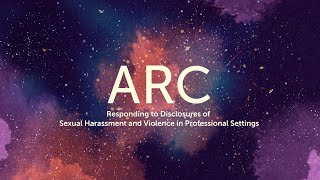 ARC

Responding to Disclosures of
Sexual Harassment and Violence in Professional Settings